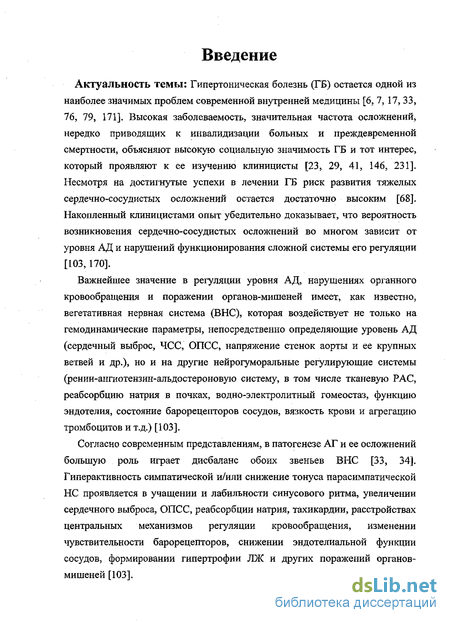 Введение

Актуальность темы: Гипертоническая болезнь (ГБ) остается одной из наиболее значимых проблем современной внутренней медицины [6, 7, 17, 33, 76, 79, 171]. Высокая заболеваемость, значительная частота осложнений, нередко приводящих к инвалидизации больных и преждевременной смертности, объясняют высокую социальную значимость ГБ и тот интерес, который проявляют к ее изучению клиницисты [23, 29, 41, 146, 231]. Несмотря на достигнутые успехи в лечении ГБ риск развития тяжелых сердечно-сосудистых осложнений остается достаточно высоким [68]. Накопленный клиницистами опыт убедительно доказывает, что вероятность возникновения сердечно-сосудистых осложнений во многом зависит от уровня АД и нарушений функционирования сложной системы его регуляции [103, 170].

Важнейшее значение в регуляции уровня АД, нарушениях органного кровообращения и поражении органов-мишеней имеет, как известно, вегетативная нервная система (ВНС), которая воздействует не только на гемодинамические параметры, непосредственно определяющие уровень АД (сердечный выброс, ЧСС, ОПСС, напряжение стенок аорты и ее крупных ветвей и др.), но и на другие нейрогуморальные регулирующие системы (ренин-ангиотензин-альдостероновую систему, в том числе тканевую РАС, реабсорбцию натрия в почках, водно-электролитный гомеостаз, функцию эндотелия, состояние барорецепторов сосудов, вязкость крови и агрегацию тромбоцитов и т.д.) [103].

Согласно современным представлениям, в патогенезе АГ и ее осложнений большую роль играет дисбаланс обоих звеньев ВНС [33, 34]. Гиперактивность симпатической и/или снижение тонуса парасимпатической НС проявляется в учащении и лабильности синусового ритма, увеличении сердечного выброса, ОПСС, реабсорбции натрия, тахикардии, расстройствах центральных механизмов регуляции кровообращения, изменении чувствительности барорецепторов, снижении эндотелиальной функции сосудов, формировании гипертрофии ЛЖ и других поражений органов-мишеней [103].

dsLib.net
библиотека диссертаций